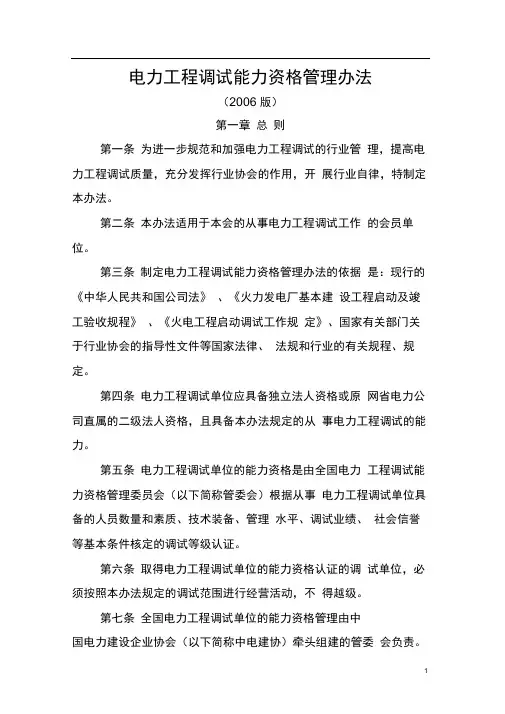 电力工程调试能力资格管理办法

（2006 版）

第一章 总 则

第一条 为进一步规范和加强电力工程调试的行业管 理，提高电力工程调试质量，充分发挥行业协会的作用，开 展行业自律，特制定本办法。

第二条 本办法适用于本会的从事电力工程调试工作 的会员单位。

第三条 制定电力工程调试能力资格管理办法的依据 是：现行的《中华人民共和国公司法》 、《火力发电厂基本建 设工程启动及竣工验收规程》 、《火电工程启动调试工作规 定》、国家有关部门关于行业协会的指导性文件等国家法律、 法规和行业的有关规程、规定。

第四条 电力工程调试单位应具备独立法人资格或原 网省电力公司直属的二级法人资格，且具备本办法规定的从 事电力工程调试的能力。

第五条 电力工程调试单位的能力资格是由全国电力 工程调试能力资格管理委员会（以下简称管委会）根据从事 电力工程调试单位具备的人员数量和素质、技术装备、管理 水平、调试业绩、 社会信誉等基本条件核定的调试等级认证。

第六条 取得电力工程调试单位的能力资格认证的调 试单位，必须按照本办法规定的调试范围进行经营活动，不 得越级。

第七条 全国电力工程调试单位的能力资格管理由中国电力建设企业协会（以下简称中电建协）牵头组建的管委 会负责。

1